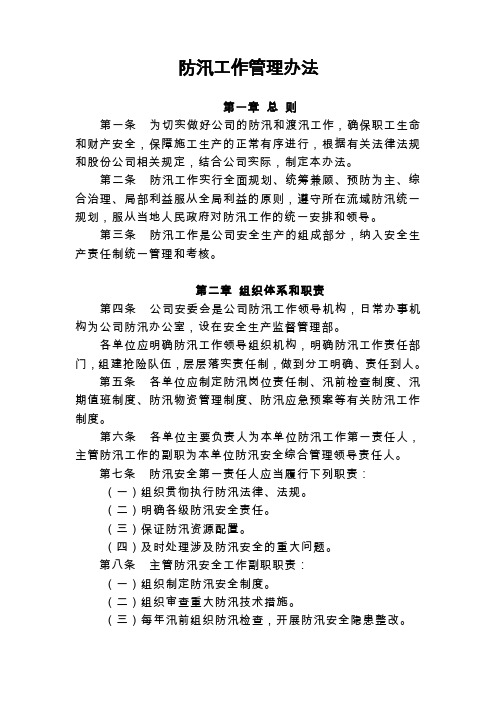 防汛工作管理办法

第一章 总 则

第一条 为切实做好公司的防汛和渡汛工作，确保职工生命和财产安全，保障施工生产的正常有序进行，根据有关法律法规和股份公司相关规定，结合公司实际，制定本办法。

第二条 防汛工作实行全面规划、统筹兼顾、预防为主、综合治理、局部利益服从全局利益的原则，遵守所在流域防汛统一规划，服从当地人民政府对防汛工作的统一安排和领导。

第三条 防汛工作是公司安全生产的组成部分，纳入安全生产责任制统一管理和考核。

第二章 组织体系和职责

第四条 公司安委会是公司防汛工作领导机构，日常办事机构为公司防汛办公室，设在安全生产监督管理部。

各单位应明确防汛工作领导组织机构，明确防汛工作责任部门，组建抢险队伍，层层落实责任制，做到分工明确、责任到人。

第五条 各单位应制定防汛岗位责任制、汛前检查制度、汛期值班制度、防汛物资管理制度、防汛应急预案等有关防汛工作制度。

第六条 各单位主要负责人为本单位防汛工作第一责任人，主管防汛工作的副职为本单位防汛安全综合管理领导责任人。

第七条 防汛安全第一责任人应当履行下列职责：

（一）组织贯彻执行防汛法律、法规。

（二）明确各级防汛安全责任。

（三）保证防汛资源配置。

（四）及时处理涉及防汛安全的重大问题。

第八条 主管防汛安全工作副职职责：

（一）组织制定防汛安全制度。

（二）组织审查重大防汛技术措施。

（三）每年汛前组织防汛检查，开展防汛安全隐患整改。